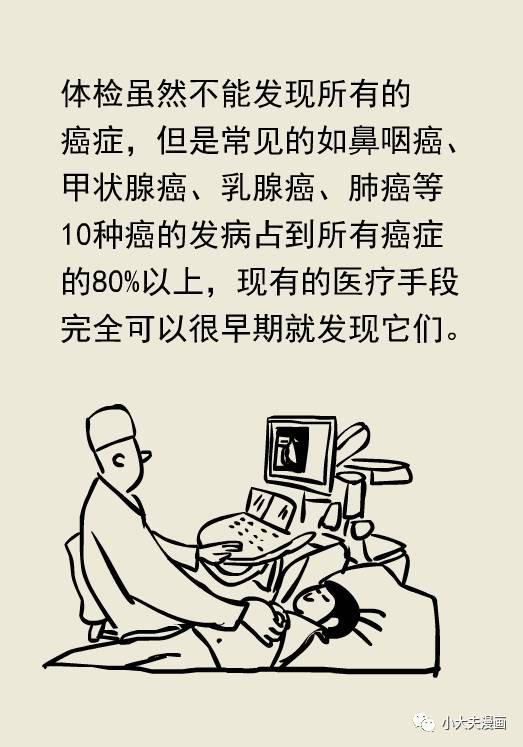 体检虽然不能发现所有的癌症，但是常见的如鼻咽癌、甲状腺癌、乳腺癌、肺癌等10种癌的发病占到所有癌症的80%以上，现有的医疗手段完全可以很早期就发现它们。

小大夫漫画